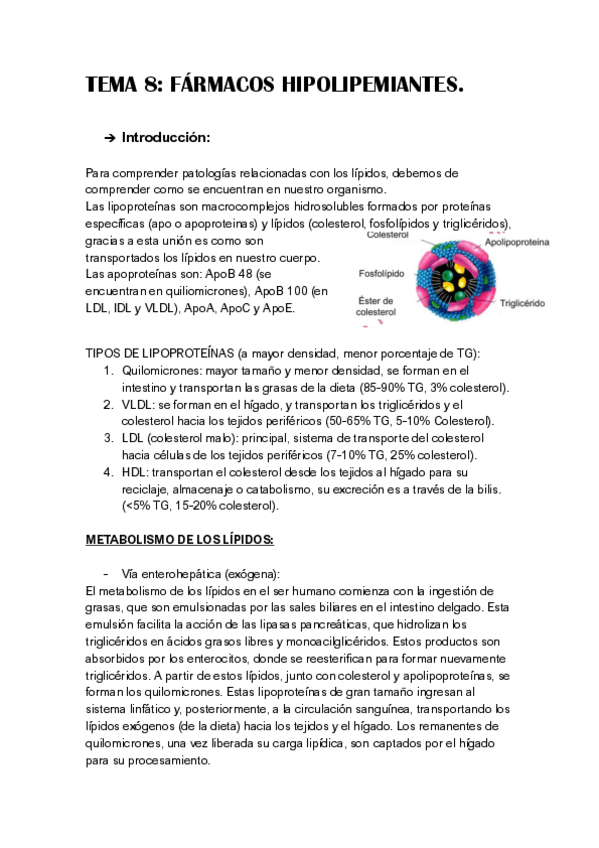 TEMA 8: FÁRMACOS HIPOLIPEMIANTES.

➔ Introducción:

Para comprender patologías relacionadas con los lípidos, debemos de comprender como se encuentran en nuestro organismo.
Las lipoproteínas son macrocomplejos hidrosolubles formados por proteínas específicas (apo o apoproteínas) y lípidos (colesterol, fosfolípidos y triglicéridos), gracias a esta unión es como son transportados los lípidos en nuestro cuerpo.
Las apoproteínas son: ApoB 48 (se encuentran en quilomicrones), ApoB 100 (en LDL, IDL y VLDL), ApoA, ApoC y ApoE.

Colesterol
Apolipoproteína
Fosfolípido
Éster de colesterol
Triglicérido

TIPOS DE LIPOPROTEÍNAS (a mayor densidad, menor porcentaje de TG):
1. Quilomicrones: mayor tamaño y menor densidad, se forman en el intestino y transportan las grasas de la dieta (85-90% TG, 3% colesterol).
2. VLDL: se forman en el hígado, y transportan los triglicéridos y el colesterol hacia los tejidos periféricos (50-65% TG, 5-10% Colesterol).
3. LDL (colesterol malo): principal, sistema de transporte del colesterol hacia células de los tejidos periféricos (7-10% TG, 25% colesterol).
4. HDL: transportan el colesterol desde los tejidos al hígado para su reciclaje, almacenaje o catabolismo, su excreción es a través de la bilis. (<5% TG, 15-20% colesterol).

METABOLISMO DE LOS LÍPIDOS:

- Vía enterohepática (exógena):
El metabolismo de los lípidos en el ser humano comienza con la ingestión de grasas, que son emulsionadas por las sales biliares en el intestino delgado. Esta emulsión facilita la acción de las lipasas pancreáticas, que hidrolizan los triglicéridos en ácidos grasos libres y monoacilglicéridos. Estos productos son absorbidos por los enterocitos, donde se reesterifican para formar nuevamente triglicéridos. A partir de estos lípidos, junto con colesterol y apolipoproteínas, se forman los quilomicrones. Estas lipoproteínas de gran tamaño ingresan al sistema linfático y, posteriormente, a la circulación sanguínea, transportando los lípidos exógenos (de la dieta) hacia los tejidos y el hígado. Los remanentes de quilomicrones, una vez liberada su carga lipídica, son captados por el hígado para su procesamiento.